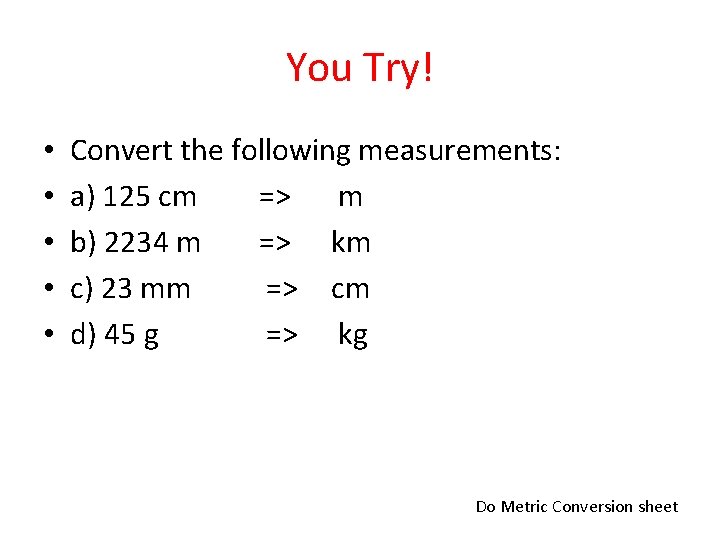 You Try!

• Convert the following measurements:
• a) 125 cm => m
• b) 2234 m => km
• c) 23 mm => cm
• d) 45 g => kg

Do Metric Conversion sheet